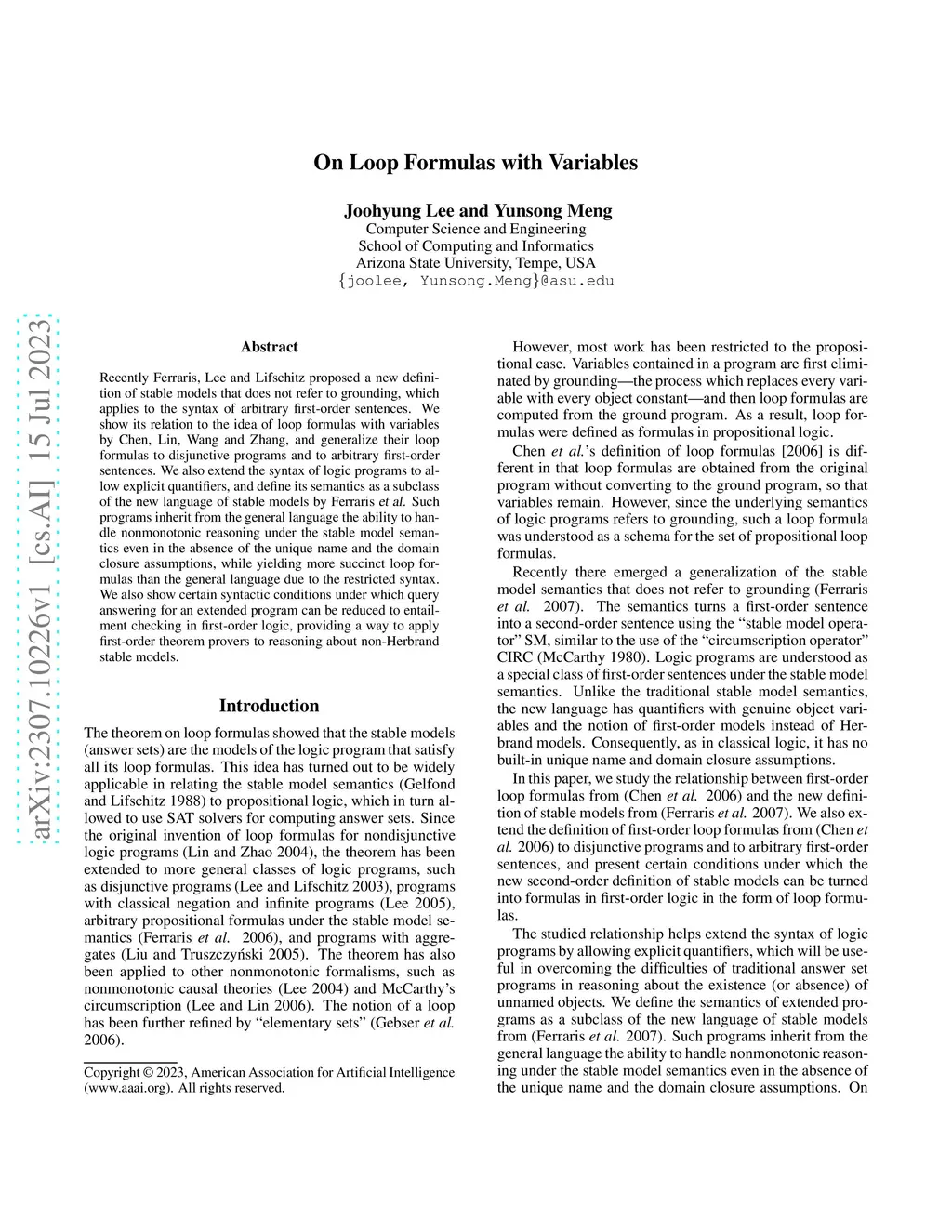 arXiv:2307.10226v1 [cs.AI] 15 Jul 2023

On Loop Formulas with Variables

Joohyung Lee and Yunsong Meng
Computer Science and Engineering
School of Computing and Informatics
Arizona State University, Tempe, USA
{joolee, Yunsong.Meng}@asu.edu

Abstract

Recently Ferraris, Lee and Lifschitz proposed a new definition of stable models that does not refer to grounding, which applies to the syntax of arbitrary first-order sentences. We show its relation to the idea of loop formulas with variables by Chen, Lin, Wang and Zhang, and generalize their loop formulas to disjunctive programs and to arbitrary first-order sentences. We also extend the syntax of logic programs to allow explicit quantifiers, and define its semantics as a subclass of the new language of stable models by Ferraris et al. Such programs inherit from the general language the ability to handle nonmonotonic reasoning under the stable model semantics even in the absence of the unique name and the domain closure assumptions, while yielding more succinct loop formulas than the general language due to the restricted syntax. We also show certain syntactic conditions under which query answering for an extended program can be reduced to entailment checking in first-order logic, providing a way to apply first-order theorem provers to reasoning about non-Herbrand stable models.

Introduction

The theorem on loop formulas showed that the stable models (answer sets) are the models of the logic program that satisfy all its loop formulas. This idea has turned out to be widely applicable in relating the stable model semantics (Gelfond and Lifschitz 1988) to propositional logic, which in turn allowed to use SAT solvers for computing answer sets. Since the original invention of loop formulas for nondisjunctive logic programs (Lin and Zhao 2004), the theorem has been extended to more general classes of logic programs, such as disjunctive programs (Lee and Lifschitz 2003), programs with classical negation and infinite programs (Lee 2005), arbitrary propositional formulas under the stable model semantics (Ferraris et al. 2006), and programs with aggregates (Liu and Truszczyński 2005). The theorem has also been applied to other nonmonotonic formalisms, such as nonmonotonic causal theories (Lee 2004) and McCarthy's circumscription (Lee and Lin 2006). The notion of a loop has been further refined by "elementary sets" (Gebser et al. 2006).

Copyright © 2023, American Association for Artificial Intelligence (www.aaai.org). All rights reserved.

However, most work has been restricted to the propositional case. Variables contained in a program are first eliminated by grounding—the process which replaces every variable with every object constant—and then loop formulas are computed from the ground program. As a result, loop formulas were defined as formulas in propositional logic.

Chen et al.'s definition of loop formulas [2006] is different in that loop formulas are obtained from the original program without converting to the ground program, so that variables remain. However, since the underlying semantics of logic programs refers to grounding, such a loop formula was understood as a schema for the set of propositional loop formulas.

Recently there emerged a generalization of the stable model semantics that does not refer to grounding (Ferraris et al. 2007). The semantics turns a first-order sentence into a second-order sentence using the "stable model operator" SM, similar to the use of the "circumscription operator" CIRC (McCarthy 1980). Logic programs are understood as a special class of first-order sentences under the stable model semantics. Unlike the traditional stable model semantics, the new language has quantifiers with genuine object variables and the notion of first-order models instead of Herbrand models. Consequently, as in classical logic, it has no built-in unique name and domain closure assumptions.

In this paper, we study the relationship between first-order loop formulas from (Chen et al. 2006) and the new definition of stable models from (Ferraris et al. 2007). We also extend the definition of first-order loop formulas from (Chen et al. 2006) to disjunctive programs and to arbitrary first-order sentences, and present certain conditions under which the new second-order definition of stable models can be turned into formulas in first-order logic in the form of loop formulas.

The studied relationship helps extend the syntax of logic programs by allowing explicit quantifiers, which will be useful in overcoming the difficulties of traditional answer set programs in reasoning about the existence (or absence) of unnamed objects. We define the semantics of extended programs as a subclass of the new language of stable models from (Ferraris et al. 2007). Such programs inherit from the general language the ability to handle nonmonotonic reasoning under the stable model semantics even in the absence of the unique name and the domain closure assumptions. On